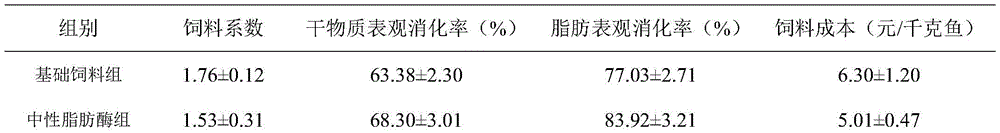 | 组别 | 饲料系数 | 干物质表观消化率（%） | 脂肪表观消化率（%） | 饲料成本（元/千克鱼） |
|---|---|---|---|---|
| 基础饲料组 | 1.76±0.12 | 63.38±2.30 | 77.03±2.71 | 6.30±1.20 |
| 中性脂肪酶组 | 1.53±0.31 | 68.30±3.01 | 83.92±3.21 | 5.01±0.47 |